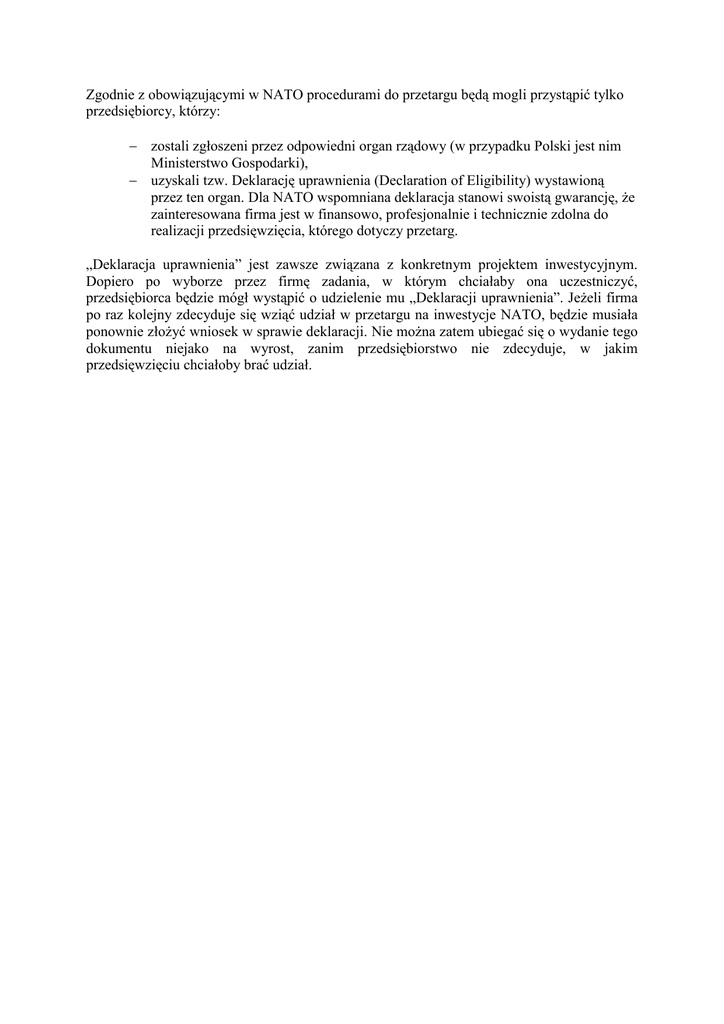 Zgodnie z obowiązującymi w NATO procedurami do przetargu będą mogli przystąpić tylko przedsiębiorcy, którzy:

– zostali zgłoszeni przez odpowiedni organ rządowy (w przypadku Polski jest nim Ministerstwo Gospodarki),
– uzyskali tzw. Deklarację uprawnienia (Declaration of Eligibility) wystawioną przez ten organ. Dla NATO wspomniana deklaracja stanowi swoistą gwarancję, że zainteresowana firma jest w finansowo, profesjonalnie i technicznie zdolna do realizacji przedsięwzięcia, którego dotyczy przetarg.

„Deklaracja uprawnienia" jest zawsze związana z konkretnym projektem inwestycyjnym. Dopiero po wyborze przez firmę zadania, w którym chciałaby ona uczestniczyć, przedsiębiorca będzie mógł wystąpić o udzielenie mu „Deklaracji uprawnienia". Jeżeli firma po raz kolejny zdecyduje się wziąć udział w przetargu na inwestycje NATO, będzie musiała ponownie złożyć wniosek w sprawie deklaracji. Nie można zatem ubiegać się o wydanie tego dokumentu niejako na wyrost, zanim przedsiębiorstwo nie zdecyduje, w jakim przedsięwzięciu chciałoby brać udział.